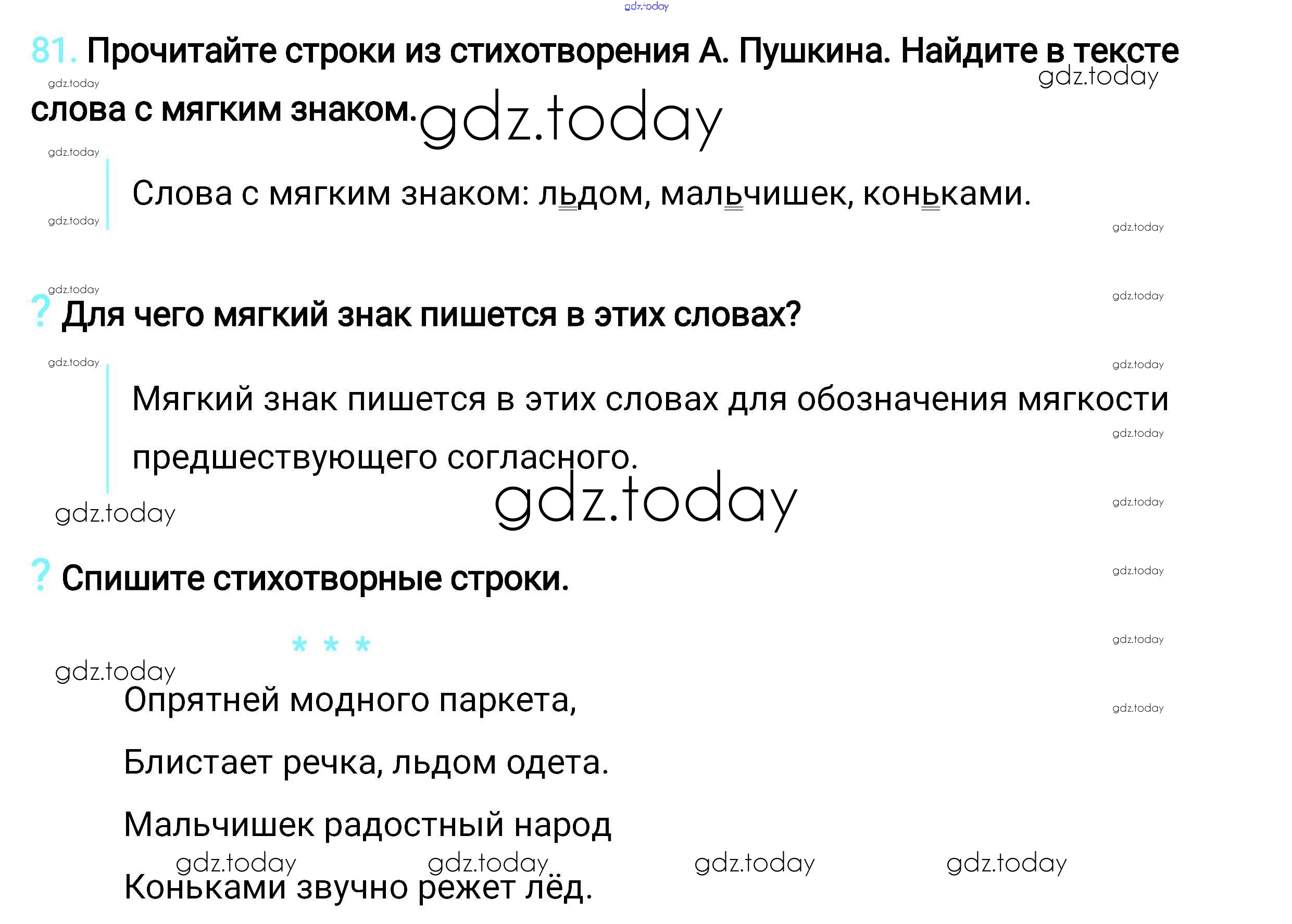 81. Прочитайте строки из стихотворения А. Пушкина. Найдите в тексте слова с мягким знаком.

Слова с мягким знаком: льдом, мальчишек, коньками.

? Для чего мягкий знак пишется в этих словах?

Мягкий знак пишется в этих словах для обозначения мягкости предшествующего согласного.

? Спишите стихотворные строки.

* * *

Опрятней модного паркета,
Блистает речка, льдом одета.
Мальчишек радостный народ
Коньками звучно режет лёд.

gdz.today